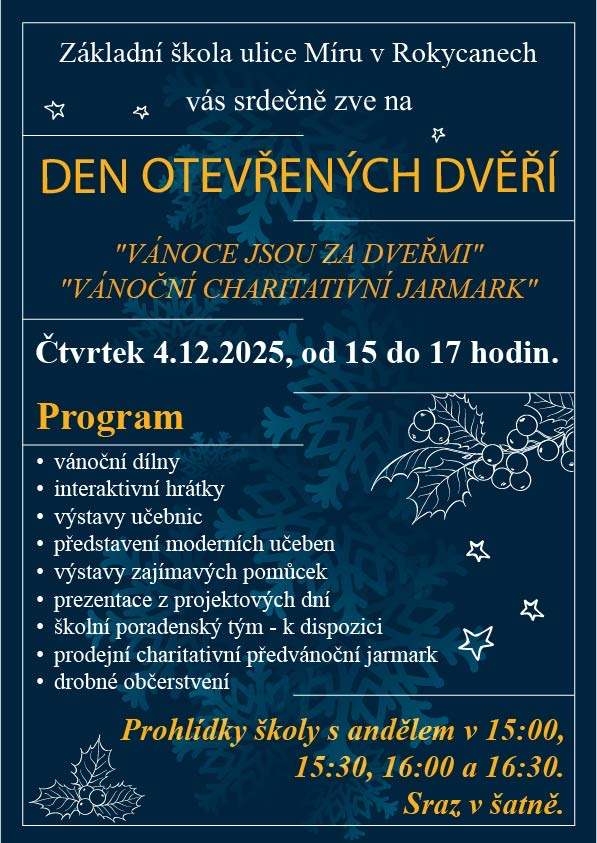 Základní škola ulice Míru v Rokycanech
vás srdečně zve na

DEN OTEVŘENÝCH DVĚŘÍ

"VÁNOCE JSOU ZA DVEŘMI"
"VÁNOČNÍ CHARITATIVNÍ JARMARK"

Čtvrtek 4.12.2025, od 15 do 17 hodin.

Program

• vánoční dílny
• interaktivní hrátky
• výstavy učebnic
• představení moderních učeben
• výstavy zajímavých pomůcek
• prezentace z projektových dní
• školní poradenský tým - k dispozici
• prodejní charitativní předvánoční jarmark
• drobné občerstvení

Prohlídky školy s andělem v 15:00, 15:30, 16:00 a 16:30.
Sraz v šatně.